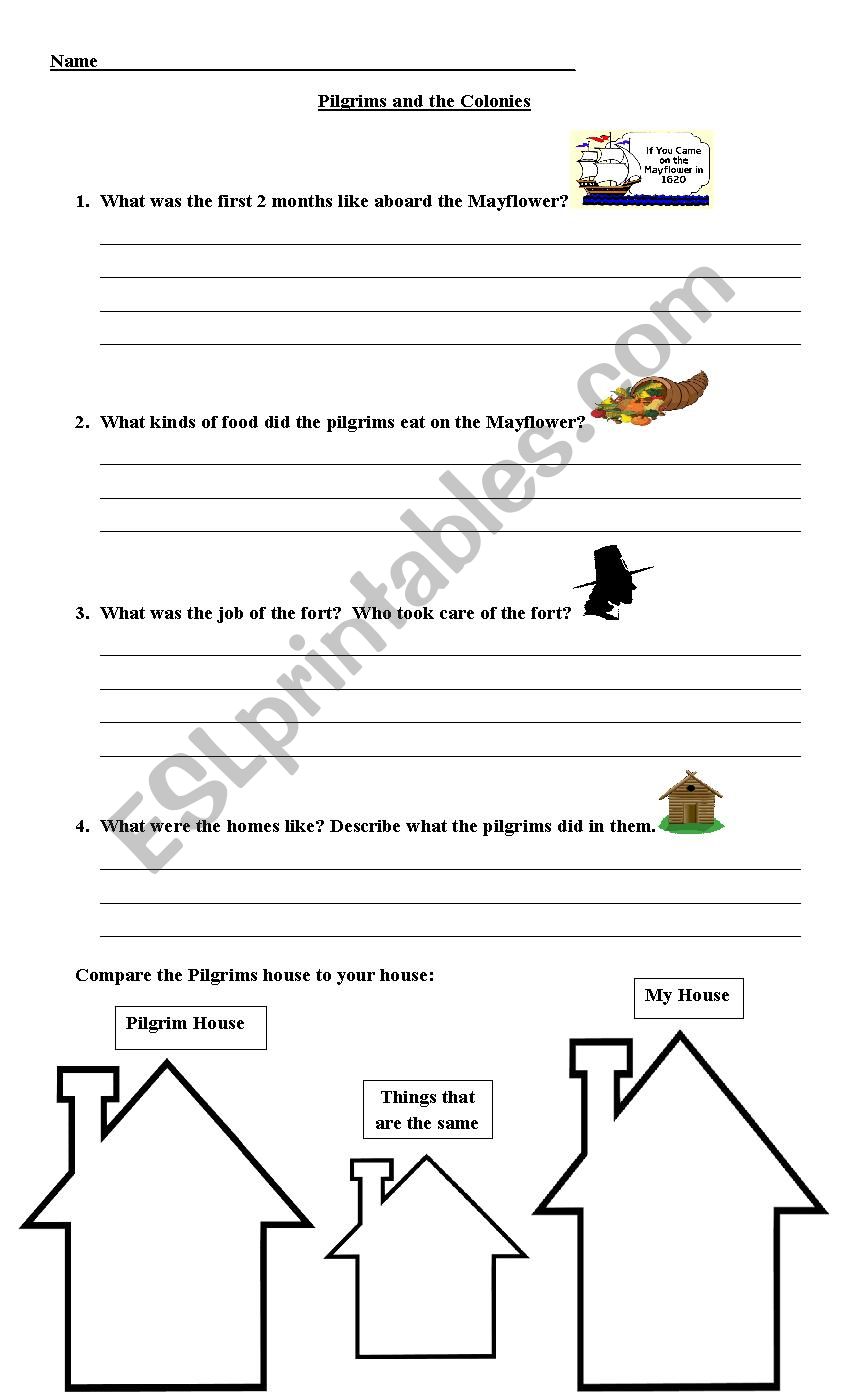 Name

Pilgrims and the Colonies

If You Came on the Mayflower in 1620

1. What was the first 2 months like aboard the Mayflower?

2. What kinds of food did the pilgrims eat on the Mayflower?

3. What was the job of the fort? Who took care of the fort?

4. What were the homes like? Describe what the pilgrims did in them.

Compare the Pilgrims house to your house:

Pilgrim House

Things that are the same

My House

ESLprintables.com